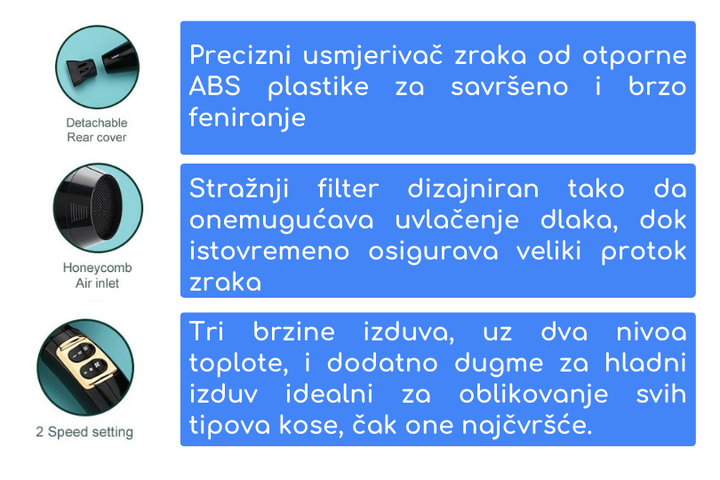 Detachable
Rear cover

Precizni usmjerivač zraka od otporne ABS plastike za savršeno i brzo feniranje

Honeycomb
Air inlet

Stražnji filter dizajniran tako da onemugućava uvlačenje dlaka, dok istovremeno osigurava veliki protok zraka

2 Speed setting

Tri brzine izduva, uz dva nivoa toplote, i dodatno dugme za hladni izduv idealni za oblikovanje svih tipova kose, čak one najčvršće.